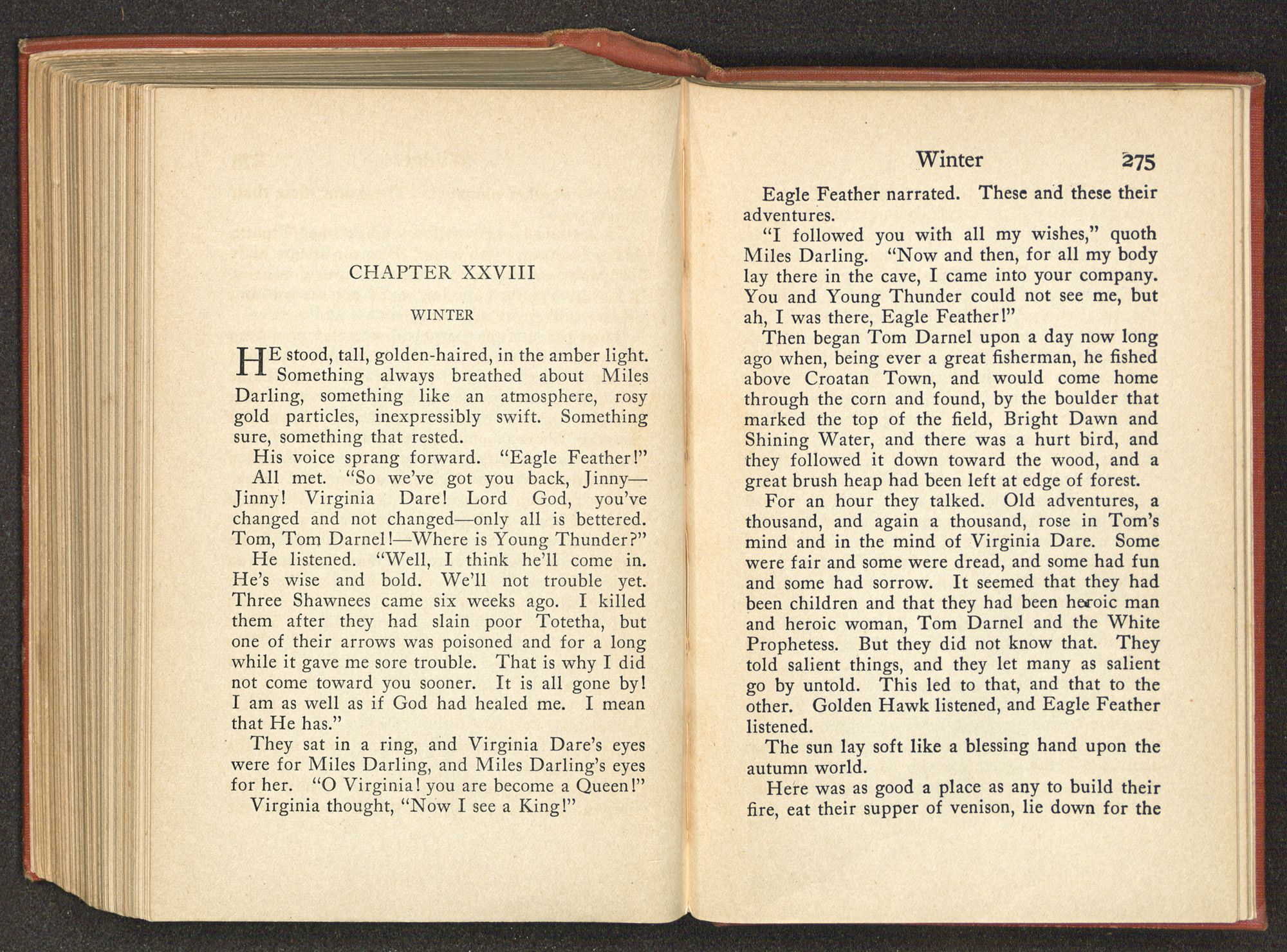 CHAPTER XXVIII

WINTER

HE stood, tall, golden-haired, in the amber light. Something always breathed about Miles Darling, something like an atmosphere, rosy gold particles, inexpressibly swift. Something sure, something that rested.

His voice sprang forward. "Eagle Feather!"

All met. "So we've got you back, Jinny—Jinny! Virginia Dare! Lord God, you've changed and not changed—only all is bettered. Tom, Tom Darnel!—Where is Young Thunder?"

He listened. "Well, I think he'll come in. He's wise and bold. We'll not trouble yet. Three Shawnees came six weeks ago. I killed them after they had slain poor Totetha, but one of their arrows was poisoned and for a long while it gave me sore trouble. That is why I did not come toward you sooner. It is all gone by! I am as well as if God had healed me. I mean that He has."

They sat in a ring, and Virginia Dare's eyes were for Miles Darling, and Miles Darling's eyes for her. "O Virginia! you are become a Queen!"

Virginia thought, "Now I see a King!"

Winter 275

Eagle Feather narrated. These and these their adventures.

"I followed you with all my wishes," quoth Miles Darling. "Now and then, for all my body lay there in the cave, I came into your company. You and Young Thunder could not see me, but ah, I was there, Eagle Feather!"

Then began Tom Darnel upon a day now long ago when, being ever a great fisherman, he fished above Croatan Town, and would come home through the corn and found, by the boulder that marked the top of the field, Bright Dawn and Shining Water, and there was a hurt bird, and they followed it down toward the wood, and a great brush heap had been left at edge of forest.

For an hour they talked. Old adventures, a thousand, and again a thousand, rose in Tom's mind and in the mind of Virginia Dare. Some were fair and some were dread, and some had fun and some had sorrow. It seemed that they had been children and that they had been heroic man and heroic woman, Tom Darnel and the White Prophetess. But they did not know that. They told salient things, and they let many as salient go by untold. This led to that, and that to the other. Golden Hawk listened, and Eagle Feather listened.

The sun lay soft like a blessing hand upon the autumn world.

Here was as good a place as any to build their fire, eat their supper of venison, lie down for the